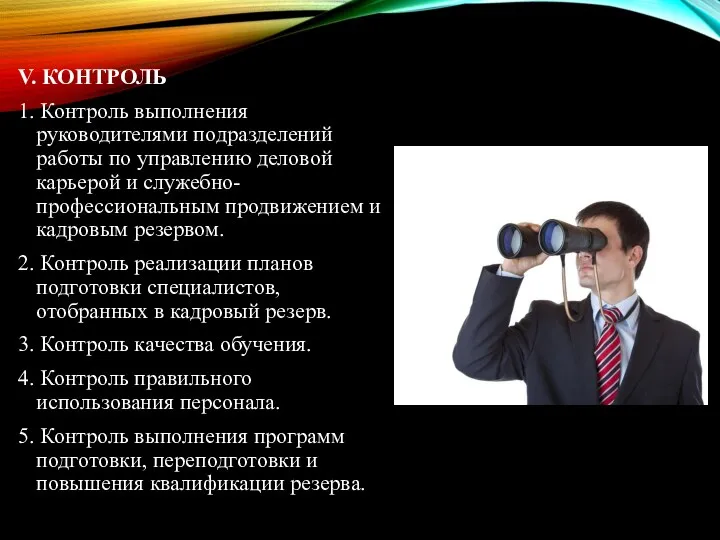 V. КОНТРОЛЬ

1. Контроль выполнения руководителями подразделений работы по управлению деловой карьерой и служебно-профессиональным продвижением и кадровым резервом.

2. Контроль реализации планов подготовки специалистов, отобранных в кадровый резерв.

3. Контроль качества обучения.

4. Контроль правильного использования персонала.

5. Контроль выполнения программ подготовки, переподготовки и повышения квалификации резерва.